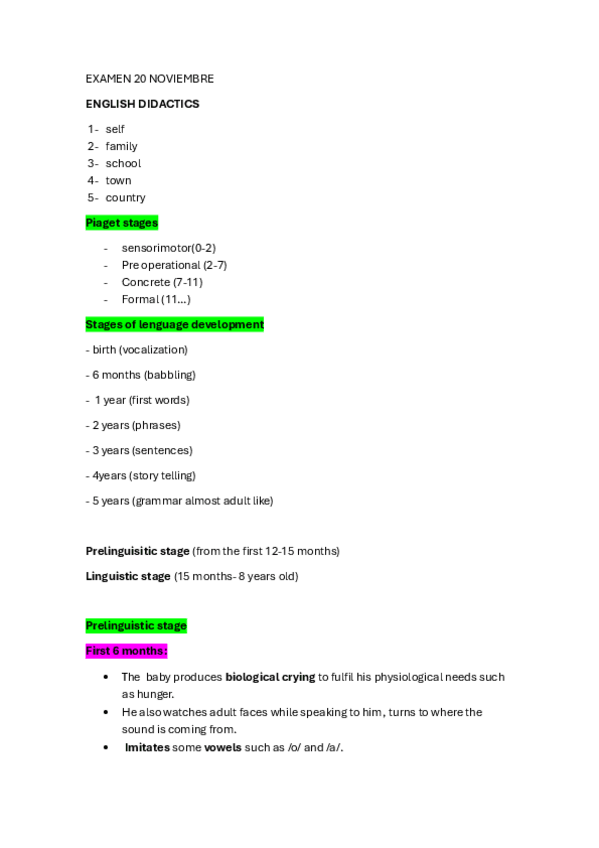 EXAMEN 20 NOVIEMBRE

ENGLISH DIDACTICS

1- self
2- family
3- school
4- town
5- country

Piaget stages

- sensorimotor(0-2)
- Pre operational (2-7)
- Concrete (7-11)
- Formal (11...)

Stages of lenguage development

- birth (vocalization)

- 6 months (babbling)

- 1 year (first words)

- 2 years (phrases)

- 3 years (sentences)

- 4years (story telling)

- 5 years (grammar almost adult like)

Prelinguisitic stage (from the first 12-15 months)

Linguistic stage (15 months- 8 years old)

Prelinguistic stage

First 6 months:

• The baby produces biological crying to fulfil his physiological needs such as hunger.
• He also watches adult faces while speaking to him, turns to where the sound is coming from.
• Imitates some vowels such as /o/ and /a/.